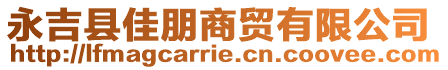 永吉县佳朋商贸有限公司
http://lfmagcarrie.cn.coovee.com